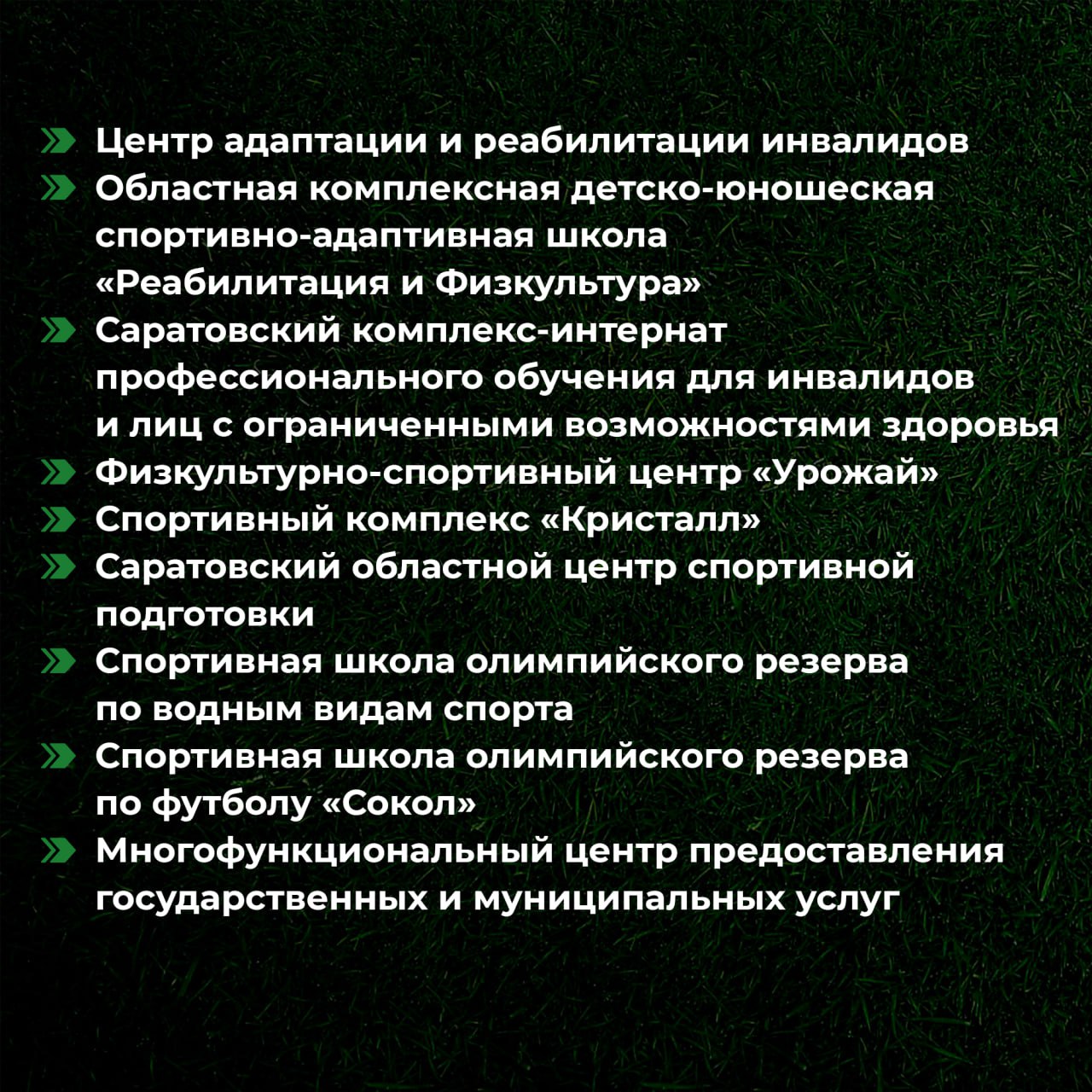 Центр адаптации и реабилитации инвалидов
Областная комплексная детско-юношеская спортивно-адаптивная школа «Реабилитация и Физкультура»
Саратовский комплекс-интернат профессионального обучения для инвалидов и лиц с ограниченными возможностями здоровья
Физкультурно-спортивный центр «Урожай»
Спортивный комплекс «Кристалл»
Саратовский областной центр спортивной подготовки
Спортивная школа олимпийского резерва по водным видам спорта
Спортивная школа олимпийского резерва по футболу «Сокол»
Многофункциональный центр предоставления государственных и муниципальных услуг